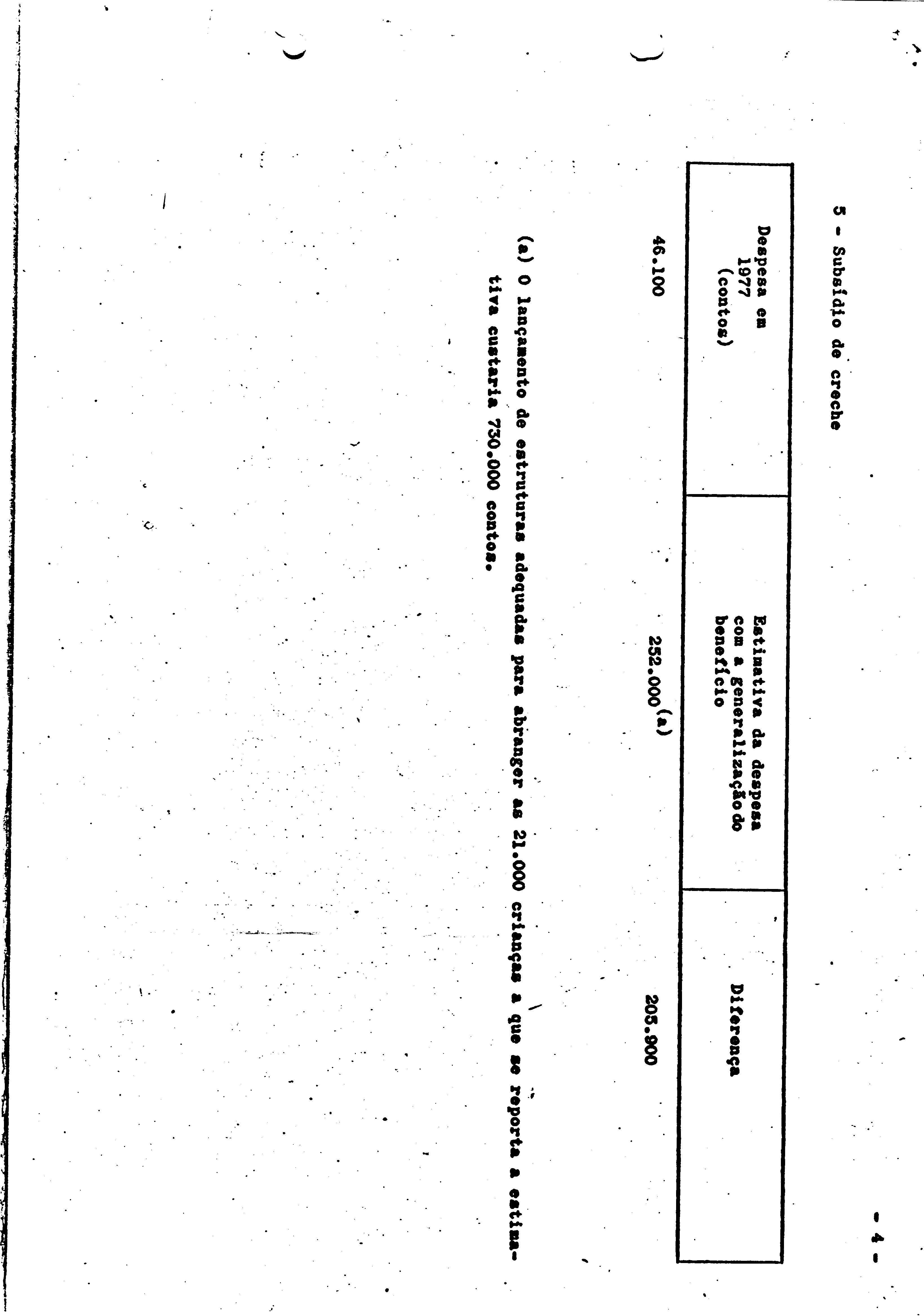 - 4 -

5 - Subsídio de creche

| Despesa em 1977 (contos) | Estimativa da despesa com a generalização do benefício | Diferença |
|---|---|---|
| 46.100 | 252.000$^{(a)}$ | 205.900 |

(a) O lançamento de estruturas adequadas para abranger as 21.000 crianças a que se reporta a estimativa custaria 730.000 contos.